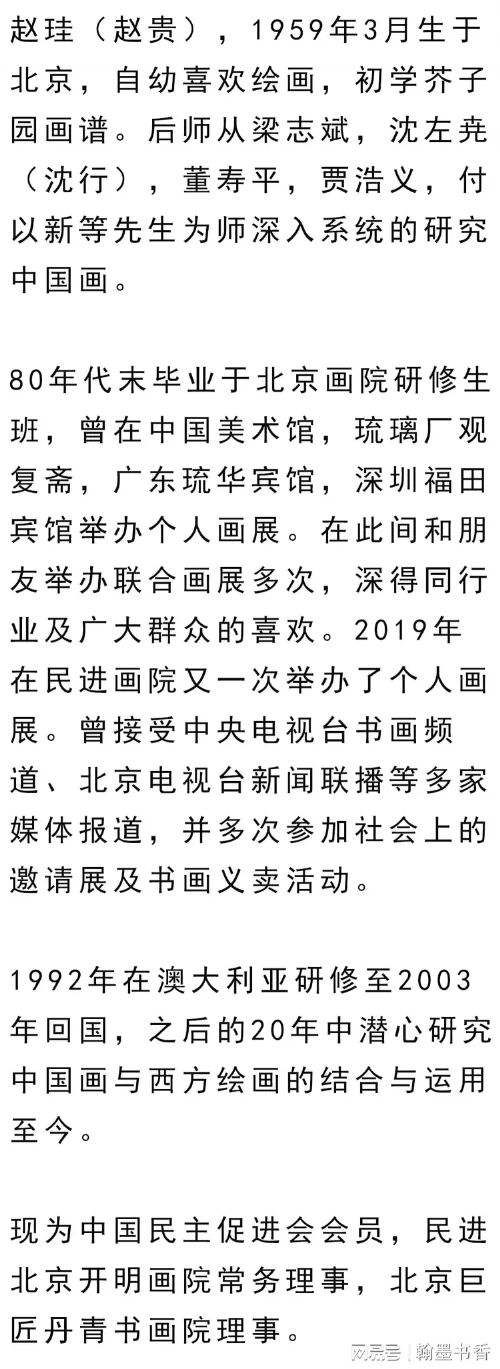 赵珪（赵贵），1959年3月生于北京，自幼喜欢绘画，初学芥子园画谱。后师从梁志斌，沈左尧（沈行），董寿平，贾浩义，付以新等先生为师深入系统的研究中国画。

80年代末毕业于北京画院研修生班，曾在中国美术馆，琉璃厂观复斋，广东琉华宾馆，深圳福田宾馆举办个人画展。在此间和朋友举办联合画展多次，深得同行业及广大群众的喜欢。2019年在民进画院又一次举办了个人画展。曾接受中央电视台书画频道、北京电视台新闻联播等多家媒体报道，并多次参加社会上的邀请展及书画义卖活动。

1992年在澳大利亚研修至2003年回国，之后的20年中潜心研究中国画与西方绘画的结合与运用至今。

现为中国民主促进会会员，民进北京开明画院常务理事，北京巨匠丹青书画院理事。

网易号 | 翰墨书香